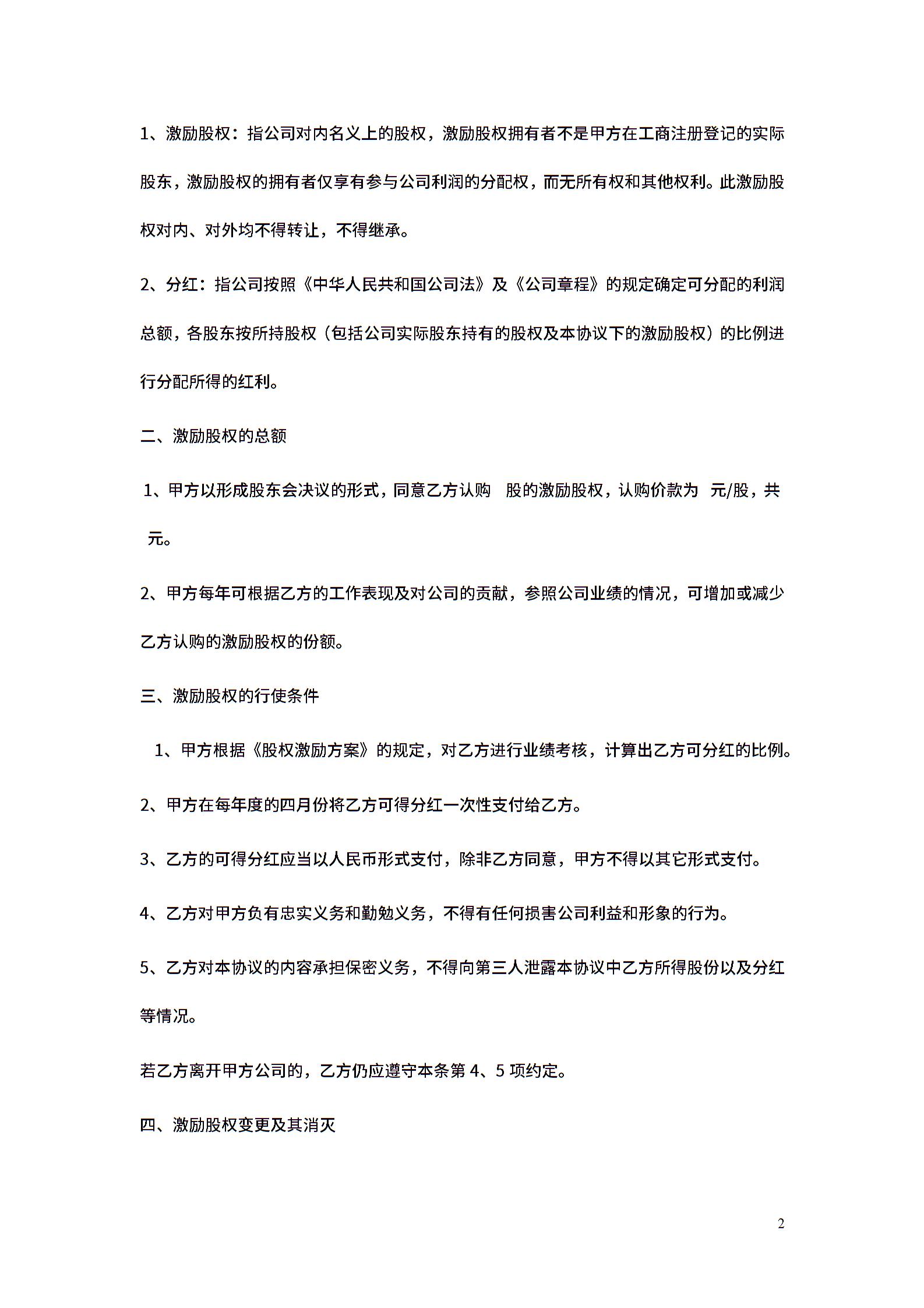 1、激励股权：指公司对内名义上的股权，激励股权拥有者不是甲方在工商注册登记的实际股东，激励股权的拥有者仅享有参与公司利润的分配权，而无所有权和其他权利。此激励股权对内、对外均不得转让，不得继承。

2、分红：指公司按照《中华人民共和国公司法》及《公司章程》的规定确定可分配的利润总额，各股东按所持股权（包括公司实际股东持有的股权及本协议下的激励股权）的比例进行分配所得的红利。

二、激励股权的总额

1、甲方以形成股东会决议的形式，同意乙方认购 股的激励股权，认购价款为 元/股，共 元。

2、甲方每年可根据乙方的工作表现及对公司的贡献，参照公司业绩的情况，可增加或减少乙方认购的激励股权的份额。

三、激励股权的行使条件

1、甲方根据《股权激励方案》的规定，对乙方进行业绩考核，计算出乙方可分红的比例。

2、甲方在每年度的四月份将乙方可得分红一次性支付给乙方。

3、乙方的可得分红应当以人民币形式支付，除非乙方同意，甲方不得以其它形式支付。

4、乙方对甲方负有忠实义务和勤勉义务，不得有任何损害公司利益和形象的行为。

5、乙方对本协议的内容承担保密义务，不得向第三人泄露本协议中乙方所得股份以及分红等情况。

若乙方离开甲方公司的，乙方仍应遵守本条第 4、5 项约定。

四、激励股权变更及其消灭

2